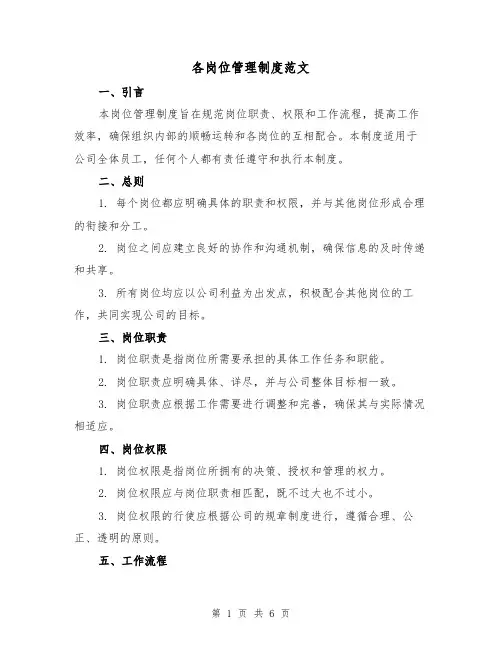 各岗位管理制度范文

一、引言

本岗位管理制度旨在规范岗位职责、权限和工作流程，提高工作效率，确保组织内部的顺畅运转和各岗位的互相配合。本制度适用于公司全体员工，任何个人都有责任遵守和执行本制度。

二、总则

1. 每个岗位都应明确具体的职责和权限，并与其他岗位形成合理的衔接和分工。

2. 岗位之间应建立良好的协作和沟通机制，确保信息的及时传递和共享。

3. 所有岗位均应以公司利益为出发点，积极配合其他岗位的工作，共同实现公司的目标。

三、岗位职责

1. 岗位职责是指岗位所需要承担的具体工作任务和职能。

2. 岗位职责应明确具体、详尽，并与公司整体目标相一致。

3. 岗位职责应根据工作需要进行调整和完善，确保其与实际情况相适应。

四、岗位权限

1. 岗位权限是指岗位所拥有的决策、授权和管理的权力。

2. 岗位权限应与岗位职责相匹配，既不过大也不过小。

3. 岗位权限的行使应根据公司的规章制度进行，遵循合理、公正、透明的原则。

五、工作流程

第 1 页 共 6 页